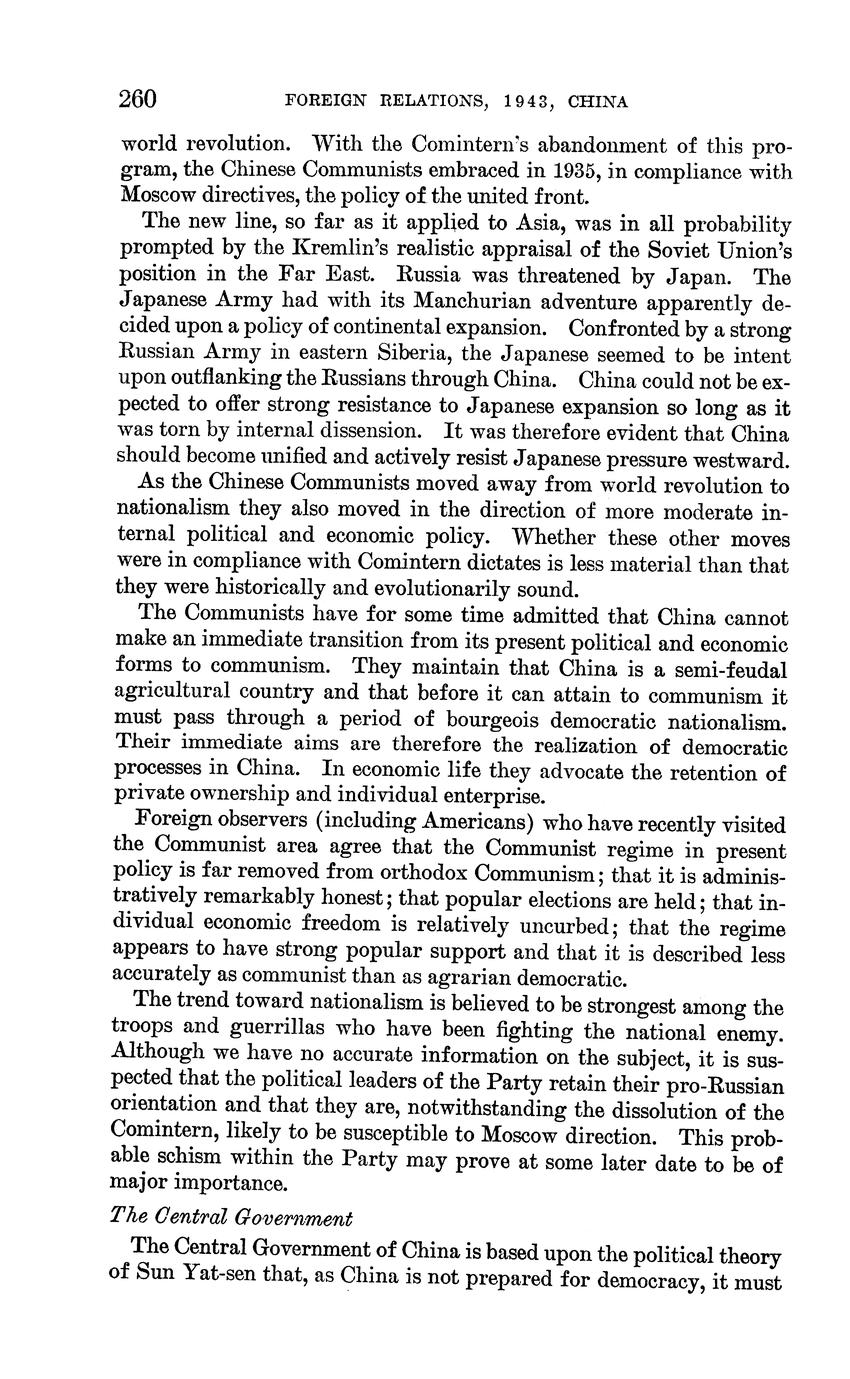 260 FOREIGN RELATIONS, 1943, CHINA

world revolution. With the Comintern's abandonment of this program, the Chinese Communists embraced in 1935, in compliance with Moscow directives, the policy of the united front.

The new line, so far as it applied to Asia, was in all probability prompted by the Kremlin's realistic appraisal of the Soviet Union's position in the Far East. Russia was threatened by Japan. The Japanese Army had with its Manchurian adventure apparently decided upon a policy of continental expansion. Confronted by a strong Russian Army in eastern Siberia, the Japanese seemed to be intent upon outflanking the Russians through China. China could not be expected to offer strong resistance to Japanese expansion so long as it was torn by internal dissension. It was therefore evident that China should become unified and actively resist Japanese pressure westward.

As the Chinese Communists moved away from world revolution to nationalism they also moved in the direction of more moderate internal political and economic policy. Whether these other moves were in compliance with Comintern dictates is less material than that they were historically and evolutionarily sound.

The Communists have for some time admitted that China cannot make an immediate transition from its present political and economic forms to communism. They maintain that China is a semi-feudal agricultural country and that before it can attain to communism it must pass through a period of bourgeois democratic nationalism. Their immediate aims are therefore the realization of democratic processes in China. In economic life they advocate the retention of private ownership and individual enterprise.

Foreign observers (including Americans) who have recently visited the Communist area agree that the Communist regime in present policy is far removed from orthodox Communism; that it is administratively remarkably honest; that popular elections are held; that individual economic freedom is relatively uncurbed; that the regime appears to have strong popular support and that it is described less accurately as communist than as agrarian democratic.

The trend toward nationalism is believed to be strongest among the troops and guerrillas who have been fighting the national enemy. Although we have no accurate information on the subject, it is suspected that the political leaders of the Party retain their pro-Russian orientation and that they are, notwithstanding the dissolution of the Comintern, likely to be susceptible to Moscow direction. This probable schism within the Party may prove at some later date to be of major importance.

The Central Government

The Central Government of China is based upon the political theory of Sun Yat-sen that, as China is not prepared for democracy, it must